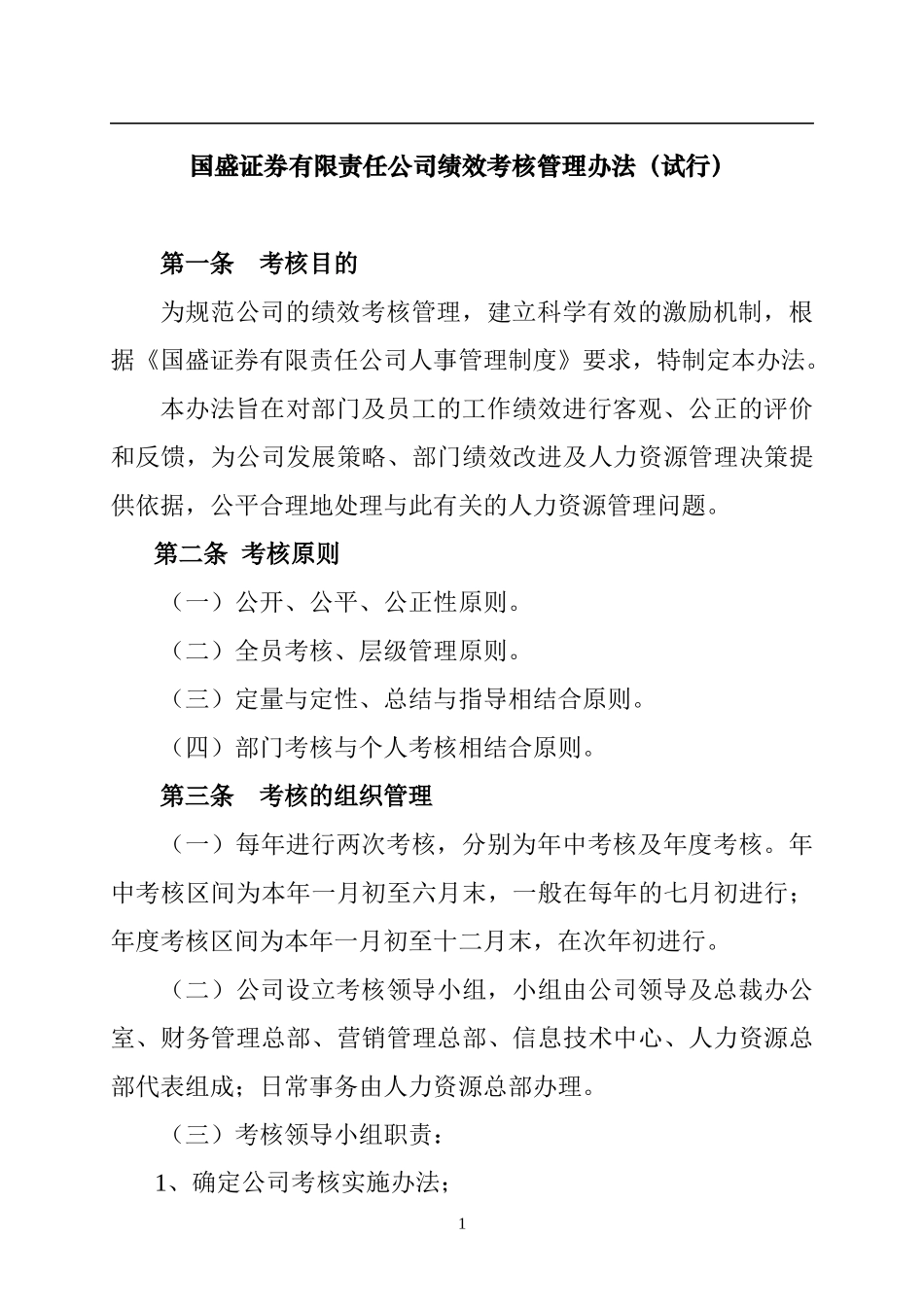 国盛证券有限责任公司绩效考核管理办法（试行）

第一条　考核目的

为规范公司的绩效考核管理，建立科学有效的激励机制，根据《国盛证券有限责任公司人事管理制度》要求，特制定本办法。

本办法旨在对部门及员工的工作绩效进行客观、公正的评价和反馈，为公司发展策略、部门绩效改进及人力资源管理决策提供依据，公平合理地处理与此有关的人力资源管理问题。

第二条 考核原则

（一）公开、公平、公正性原则。

（二）全员考核、层级管理原则。

（三）定量与定性、总结与指导相结合原则。

（四）部门考核与个人考核相结合原则。

第三条　考核的组织管理

（一）每年进行两次考核，分别为年中考核及年度考核。年中考核区间为本年一月初至六月末，一般在每年的七月初进行；年度考核区间为本年一月初至十二月末，在次年初进行。

（二）公司设立考核领导小组，小组由公司领导及总裁办公室、财务管理总部、营销管理总部、信息技术中心、人力资源总部代表组成；日常事务由人力资源总部办理。

（三）考核领导小组职责：

1、确定公司考核实施办法；

1